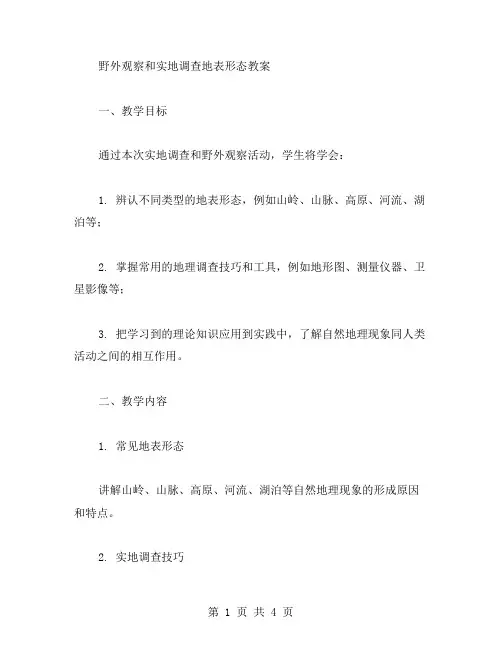 野外观察和实地调查地表形态教案

一、教学目标

通过本次实地调查和野外观察活动，学生将学会：

1. 辨认不同类型的地表形态，例如山岭、山脉、高原、河流、湖泊等；

2. 掌握常用的地理调查技巧和工具，例如地形图、测量仪器、卫星影像等；

3. 把学习到的理论知识应用到实践中，了解自然地理现象同人类活动之间的相互作用。

二、教学内容

1. 常见地表形态

讲解山岭、山脉、高原、河流、湖泊等自然地理现象的形成原因和特点。

2. 实地调查技巧

第 1 页 共 4 页